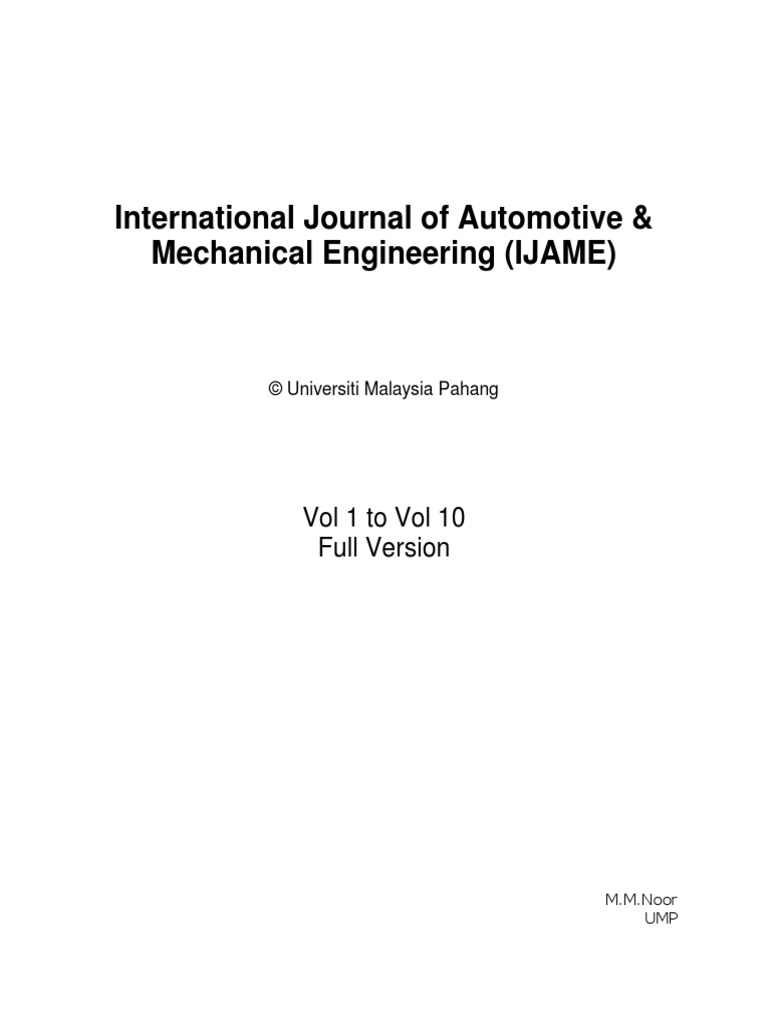 International Journal of Automotive & Mechanical Engineering (IJAME)

© Universiti Malaysia Pahang

Vol 1 to Vol 10
Full Version

M.M.Noor
UMP